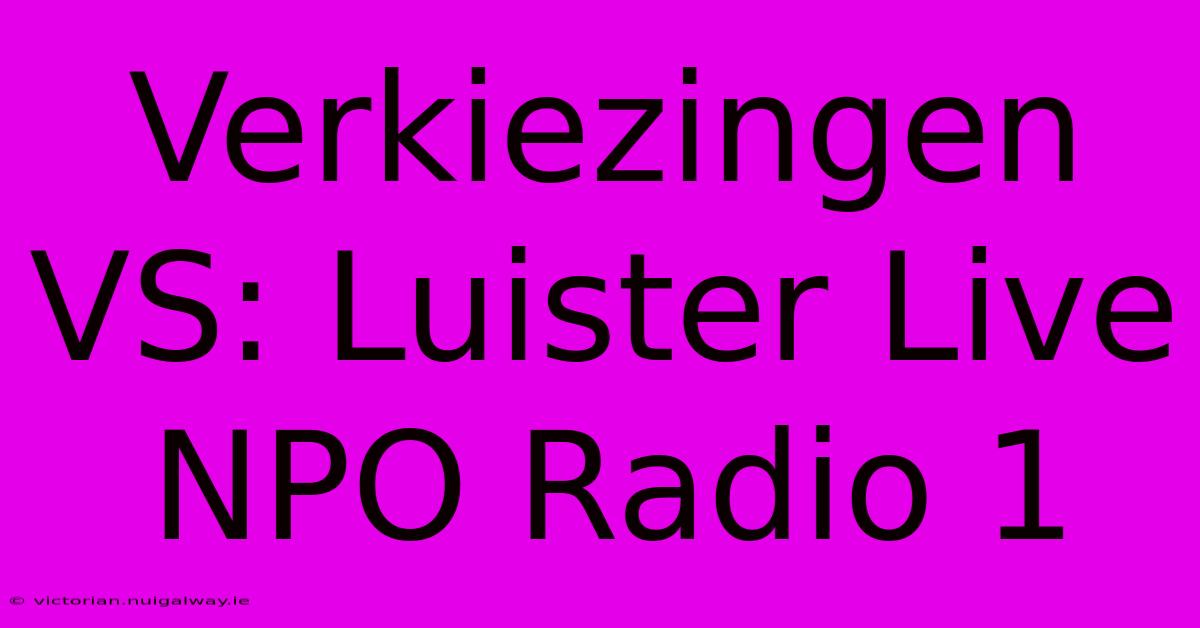 Verkiezingen VS: Luister Live NPO Radio 1

© victorian.nuigalway.ie